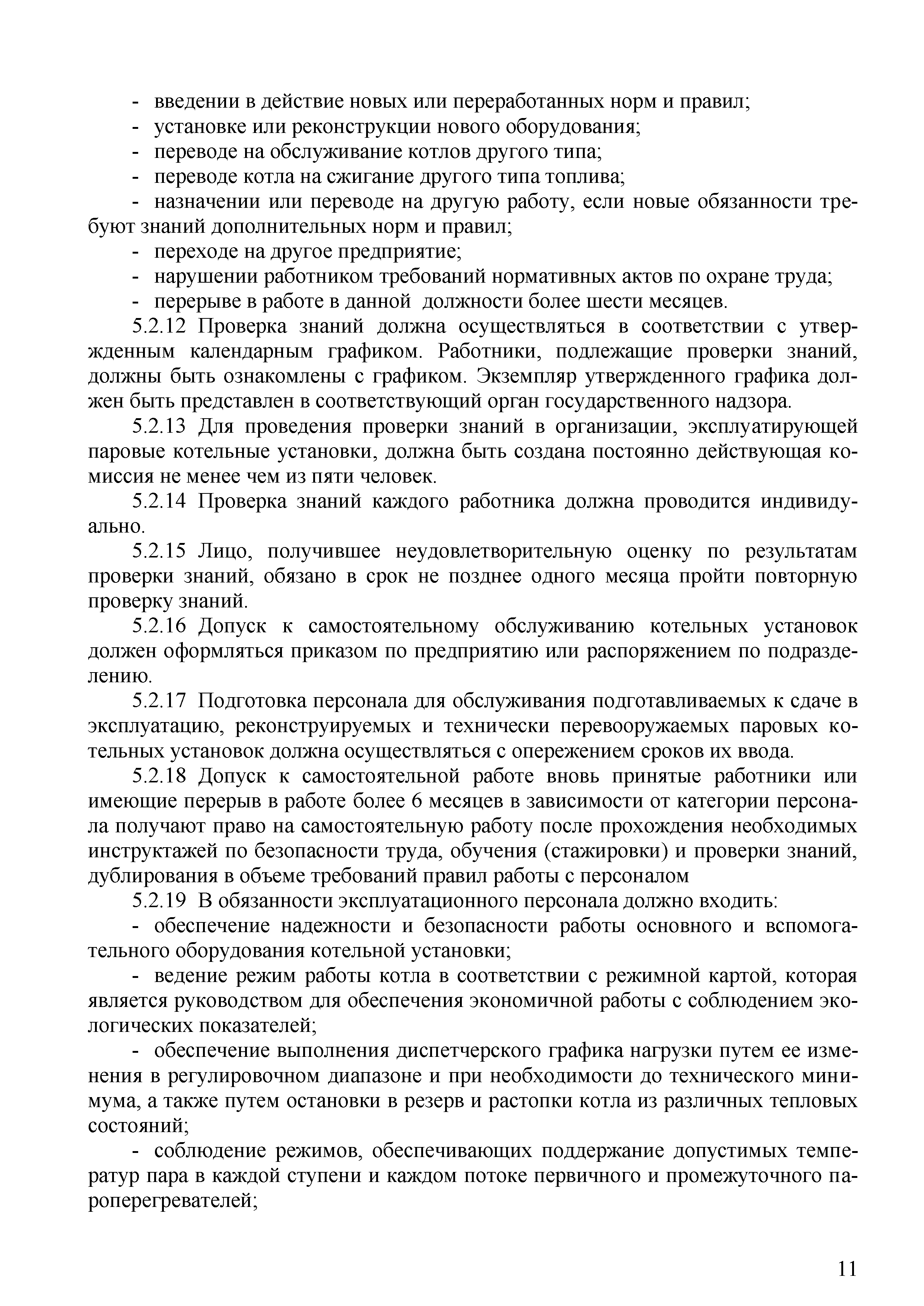 - введении в действие новых или переработанных норм и правил;
- установке или реконструкции нового оборудования;
- переводе на обслуживание котлов другого типа;
- переводе котла на сжигание другого типа топлива;
- назначении или переводе на другую работу, если новые обязанности требуют знаний дополнительных норм и правил;
- переходе на другое предприятие;
- нарушении работником требований нормативных актов по охране труда;
- перерыве в работе в данной должности более шести месяцев.

5.2.12 Проверка знаний должна осуществляться в соответствии с утвержденным календарным графиком. Работники, подлежащие проверки знаний, должны быть ознакомлены с графиком. Экземпляр утвержденного графика должен быть представлен в соответствующий орган государственного надзора.

5.2.13 Для проведения проверки знаний в организации, эксплуатирующей паровые котельные установки, должна быть создана постоянно действующая комиссия не менее чем из пяти человек.

5.2.14 Проверка знаний каждого работника должна проводится индивидуально.

5.2.15 Лицо, получившее неудовлетворительную оценку по результатам проверки знаний, обязано в срок не позднее одного месяца пройти повторную проверку знаний.

5.2.16 Допуск к самостоятельному обслуживанию котельных установок должен оформляться приказом по предприятию или распоряжением по подразделению.

5.2.17 Подготовка персонала для обслуживания подготавливаемых к сдаче в эксплуатацию, реконструируемых и технически перевооружаемых паровых котельных установок должна осуществляться с опережением сроков их ввода.

5.2.18 Допуск к самостоятельной работе вновь принятые работники или имеющие перерыв в работе более 6 месяцев в зависимости от категории персонала получают право на самостоятельную работу после прохождения необходимых инструктажей по безопасности труда, обучения (стажировки) и проверки знаний, дублирования в объеме требований правил работы с персоналом

5.2.19 В обязанности эксплуатационного персонала должно входить:
- обеспечение надежности и безопасности работы основного и вспомогательного оборудования котельной установки;
- ведение режим работы котла в соответствии с режимной картой, которая является руководством для обеспечения экономичной работы с соблюдением экологических показателей;
- обеспечение выполнения диспетчерского графика нагрузки путем ее изменения в регулировочном диапазоне и при необходимости до технического минимума, а также путем остановки в резерв и растопки котла из различных тепловых состояний;
- соблюдение режимов, обеспечивающих поддержание допустимых температур пара в каждой ступени и каждом потоке первичного и промежуточного пароперегревателей;

11